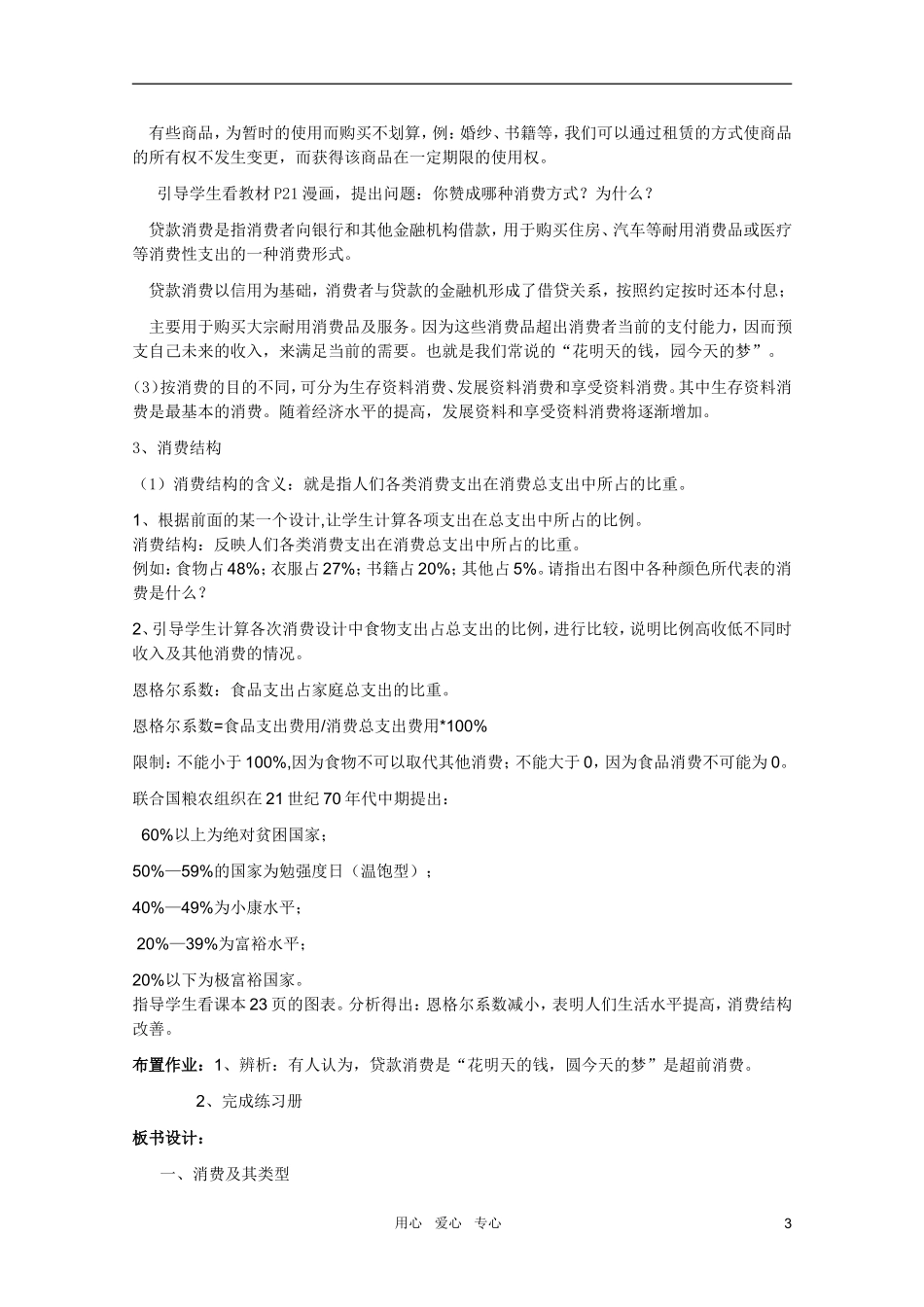 有些商品，为暂时的使用而购买不划算，例：婚纱、书籍等，我们可以通过租赁的方式使商品的所有权不发生变更，而获得该商品在一定期限的使用权。

引导学生看教材P21漫画，提出问题：你赞成哪种消费方式？为什么？

贷款消费是指消费者向银行和其他金融机构借款，用于购买住房、汽车等耐用消费品或医疗等消费性支出的一种消费形式。

贷款消费以信用为基础，消费者与贷款的金融机形成了借贷关系，按照约定按时还本付息；

主要用于购买大宗耐用消费品及服务。因为这些消费品超出消费者当前的支付能力，因而预支自己未来的收入，来满足当前的需要。也就是我们常说的“花明天的钱，园今天的梦”。

(3)按消费的目的不同，可分为生存资料消费、发展资料消费和享受资料消费。其中生存资料消费是最基本的消费。随着经济水平的提高，发展资料和享受资料消费将逐渐增加。

3、消费结构

（1）消费结构的含义：就是指人们各类消费支出在消费总支出中所占的比重。

1、根据前面的某一个设计,让学生计算各项支出在总支出中所占的比例。
消费结构：反映人们各类消费支出在消费总支出中所占的比重。
例如：食物占48%；衣服占27%；书籍占20%；其他占5%。请指出右图中各种颜色所代表的消费是什么？

2、引导学生计算各次消费设计中食物支出占总支出的比例，进行比较，说明比例高收低不同时收入及其他消费的情况。

恩格尔系数：食品支出占家庭总支出的比重。

恩格尔系数=食品支出费用/消费总支出费用*100%

限制：不能小于100%,因为食物不可以取代其他消费；不能大于0，因为食品消费不可能为0。

联合国粮农组织在21世纪70年代中期提出：

60%以上为绝对贫困国家；

50%—59%的国家为勉强度日（温饱型）；

40%—49%为小康水平；

20%—39%为富裕水平；

20%以下为极富裕国家。
指导学生看课本23页的图表。分析得出：恩格尔系数减小，表明人们生活水平提高，消费结构改善。

布置作业：1、辨析：有人认为，贷款消费是“花明天的钱，圆今天的梦”是超前消费。

2、完成练习册

板书设计：

一、消费及其类型

用心 爱心 专心

3